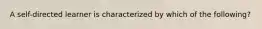 A self-directed learner is characterized by which of the following?